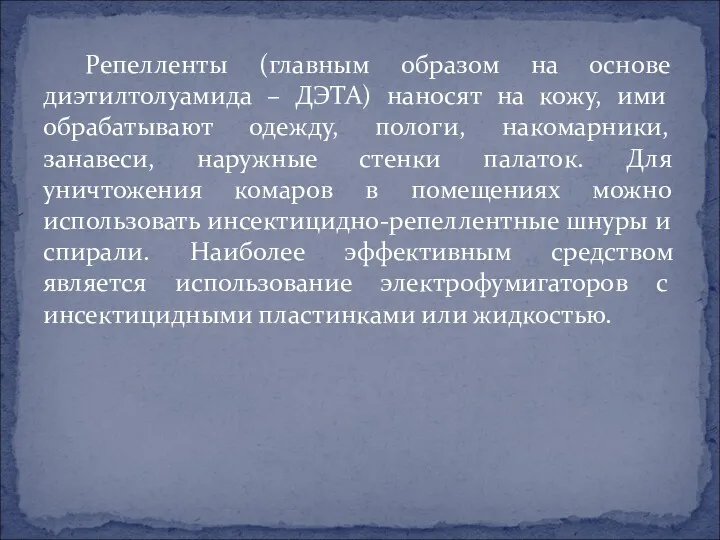 Репелленты (главным образом на основе диэтилтолуамида – ДЭТА) наносят на кожу, ими обрабатывают одежду, пологи, накомарники, занавеси, наружные стенки палаток. Для уничтожения комаров в помещениях можно использовать инсектицидно-репеллентные шнуры и спирали. Наиболее эффективным средством является использование электрофумигаторов с инсектицидными пластинками или жидкостью.